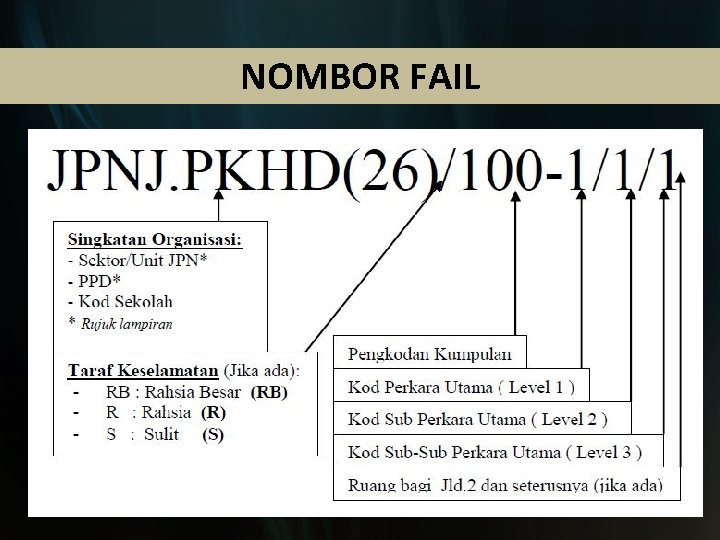 NOMBOR FAIL

JPNJ.PKHD(26)/100-1/1/1

Singkatan Organisasi:
- Sektor/Unit JPN*
- PPD*
- Kod Sekolah
* Rujuk lampiran

Taraf Keselamatan (Jika ada):
- RB : Rahsia Besar (RB)
- R : Rahsia (R)
- S : Sulit (S)

Pengkodan Kumpulan
Kod Perkara Utama ( Level 1 )
Kod Sub Perkara Utama ( Level 2 )
Kod Sub-Sub Perkara Utama ( Level 3 )
Ruang bagi Jld.2 dan seterusnya (jika ada)